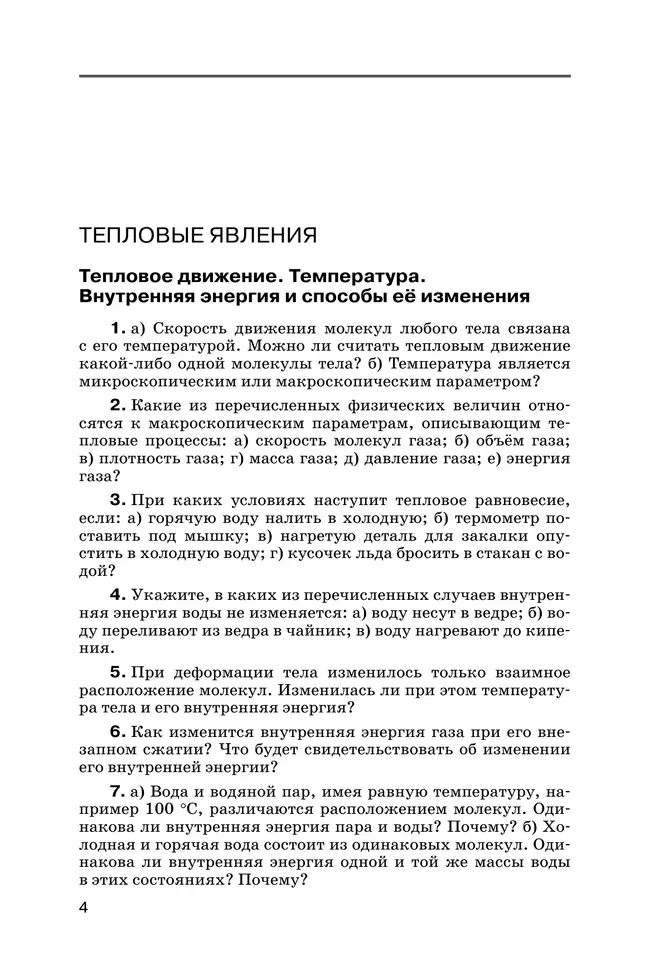 ТЕПЛОВЫЕ ЯВЛЕНИЯ

Тепловое движение. Температура. Внутренняя энергия и способы её изменения

1. а) Скорость движения молекул любого тела связана с его температурой. Можно ли считать тепловым движение какой-либо одной молекулы тела? б) Температура является микроскопическим или макроскопическим параметром?

2. Какие из перечисленных физических величин относятся к макроскопическим параметрам, описывающим тепловые процессы: а) скорость молекул газа; б) объём газа; в) плотность газа; г) масса газа; д) давление газа; е) энергия газа?

3. При каких условиях наступит тепловое равновесие, если: а) горячую воду налить в холодную; б) термометр поставить под мышку; в) нагретую деталь для закалки опустить в холодную воду; г) кусочек льда бросить в стакан с водой?

4. Укажите, в каких из перечисленных случаев внутренняя энергия воды не изменяется: а) воду несут в ведре; б) воду переливают из ведра в чайник; в) воду нагревают до кипения.

5. При деформации тела изменилось только взаимное расположение молекул. Изменилась ли при этом температура тела и его внутренняя энергия?

6. Как изменится внутренняя энергия газа при его внезапном сжатии? Что будет свидетельствовать об изменении его внутренней энергии?

7. а) Вода и водяной пар, имея равную температуру, например 100 °С, различаются расположением молекул. Одинакова ли внутренняя энергия пара и воды? Почему? б) Холодная и горячая вода состоит из одинаковых молекул. Одинакова ли внутренняя энергия одной и той же массы воды в этих состояниях? Почему?

4